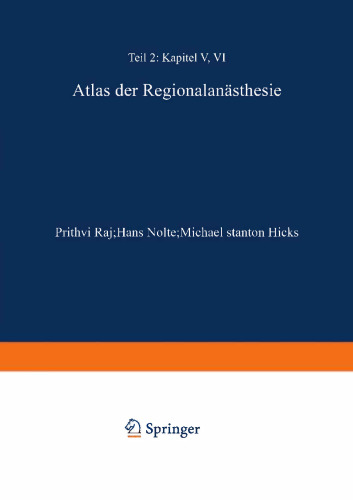 Teil 2: Kapitel V, VI

Atlas der Regionalanästhesie

Prithvi Raj;Hans Nolte;Michael stanton Hicks

Springer